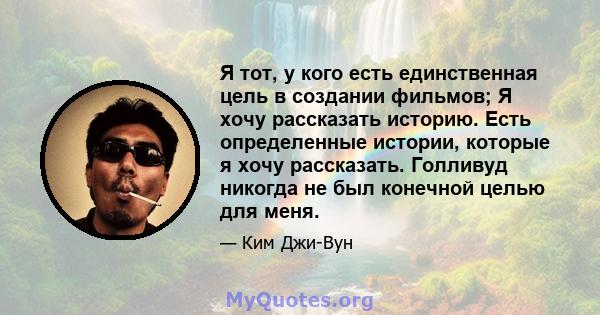 Я тот, у кого есть единственная цель в создании фильмов; Я хочу рассказать историю. Есть определенные истории, которые я хочу рассказать. Голливуд никогда не был конечной целью для меня.

— Ким Джи-Вун

MyQuotes.org